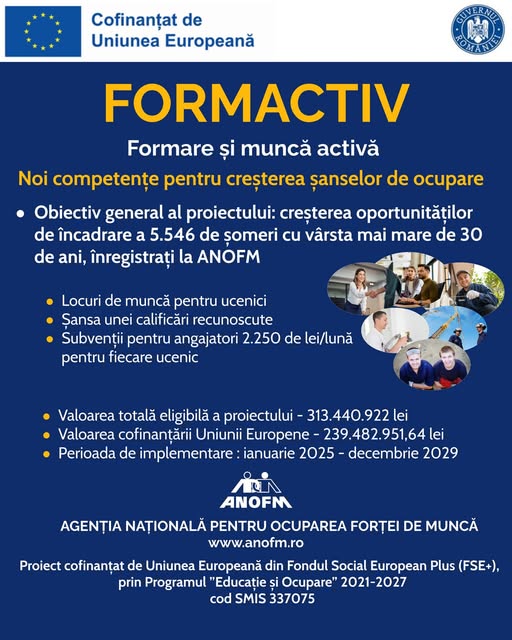 Cofinanțat de
Uniunea Europeană

GUVERNUL ROMÂNIEI

FORMACTIV

Formare și muncă activă

Noi competențe pentru creșterea șanselor de ocupare

• Obiectiv general al proiectului: creșterea oportunităților de încadrare a 5.546 de șomeri cu vârsta mai mare de 30 de ani, înregistrați la ANOFM

• Locuri de muncă pentru ucenici
• Șansa unei calificări recunoscute
• Subvenții pentru angajatori 2.250 de lei/lună pentru fiecare ucenic

• Valoarea totală eligibilă a proiectului - 313.440.922 lei
• Valoarea cofinanțării Uniunii Europene - 239.482.951,64 lei
• Perioada de implementare : ianuarie 2025 - decembrie 2029

ANOFM

AGENȚIA NAȚIONALĂ PENTRU OCUPAREA FORȚEI DE MUNCĂ
www.anofm.ro

Proiect cofinanțat de Uniunea Europeană din Fondul Social European Plus (FSE+), prin Programul "Educație și Ocupare" 2021-2027
cod SMIS 337075